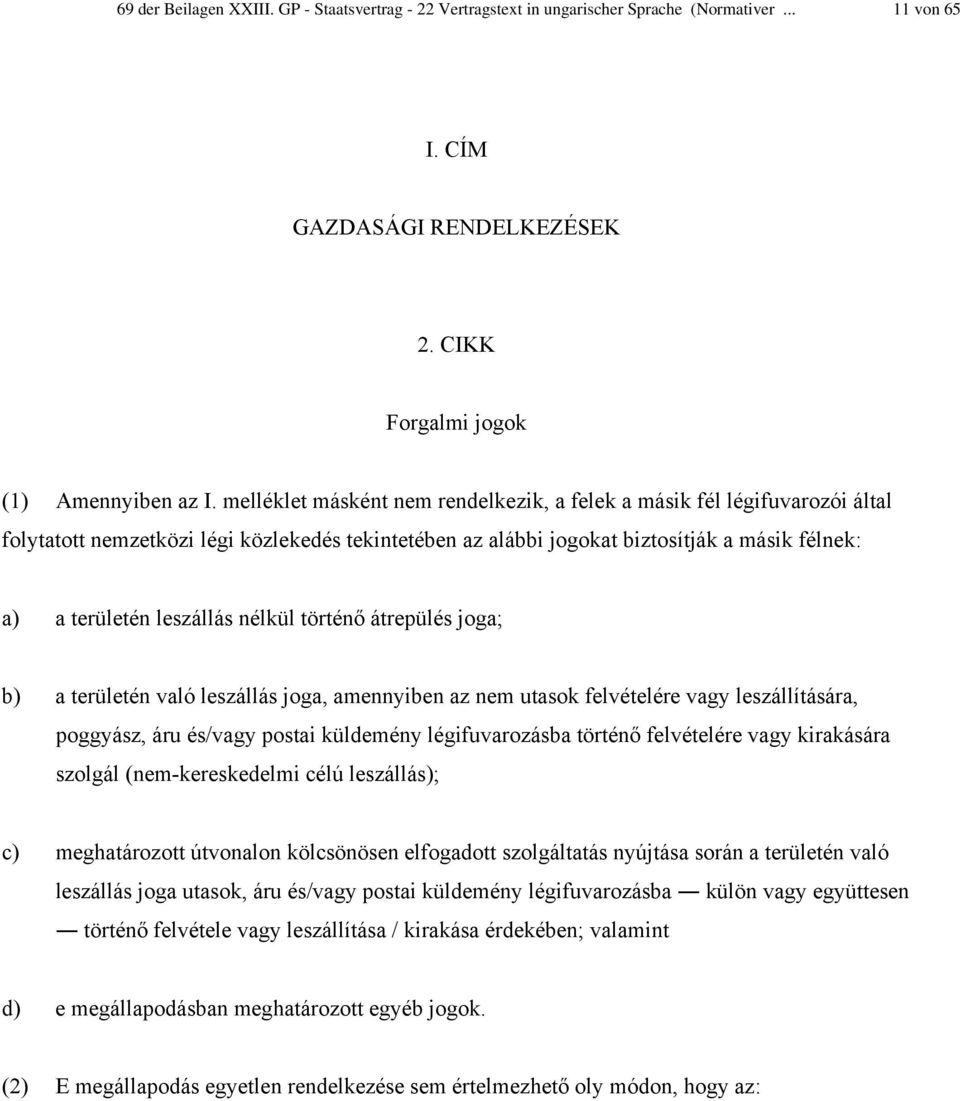 69 der Beilagen XXIII. GP - Staatsvertrag - 22 Vertragstext in ungarischer Sprache (Normativer ... 11 von 65

I. CÍM

GAZDASÁGI RENDELKEZÉSEK

2. CIKK

Forgalmi jogok

(1) Amennyiben az I. melléklet másként nem rendelkezik, a felek a másik fél légifuvarozói által folytatott nemzetközi légi közlekedés tekintetében az alábbi jogokat biztosítják a másik félnek:

a) a területén leszállás nélkül történő átrepülés joga;

b) a területén való leszállás joga, amennyiben az nem utasok felvételére vagy leszállítására, poggyász, áru és/vagy postai küldemény légifuvarozásba történő felvételére vagy kirakására szolgál (nem-kereskedelmi célú leszállás);

c) meghatározott útvonalon kölcsönösen elfogadott szolgáltatás nyújtása során a területén való leszállás joga utasok, áru és/vagy postai küldemény légifuvarozásba — külön vagy együttesen — történő felvétele vagy leszállítása / kirakása érdekében; valamint

d) e megállapodásban meghatározott egyéb jogok.

(2) E megállapodás egyetlen rendelkezése sem értelmezhető oly módon, hogy az: